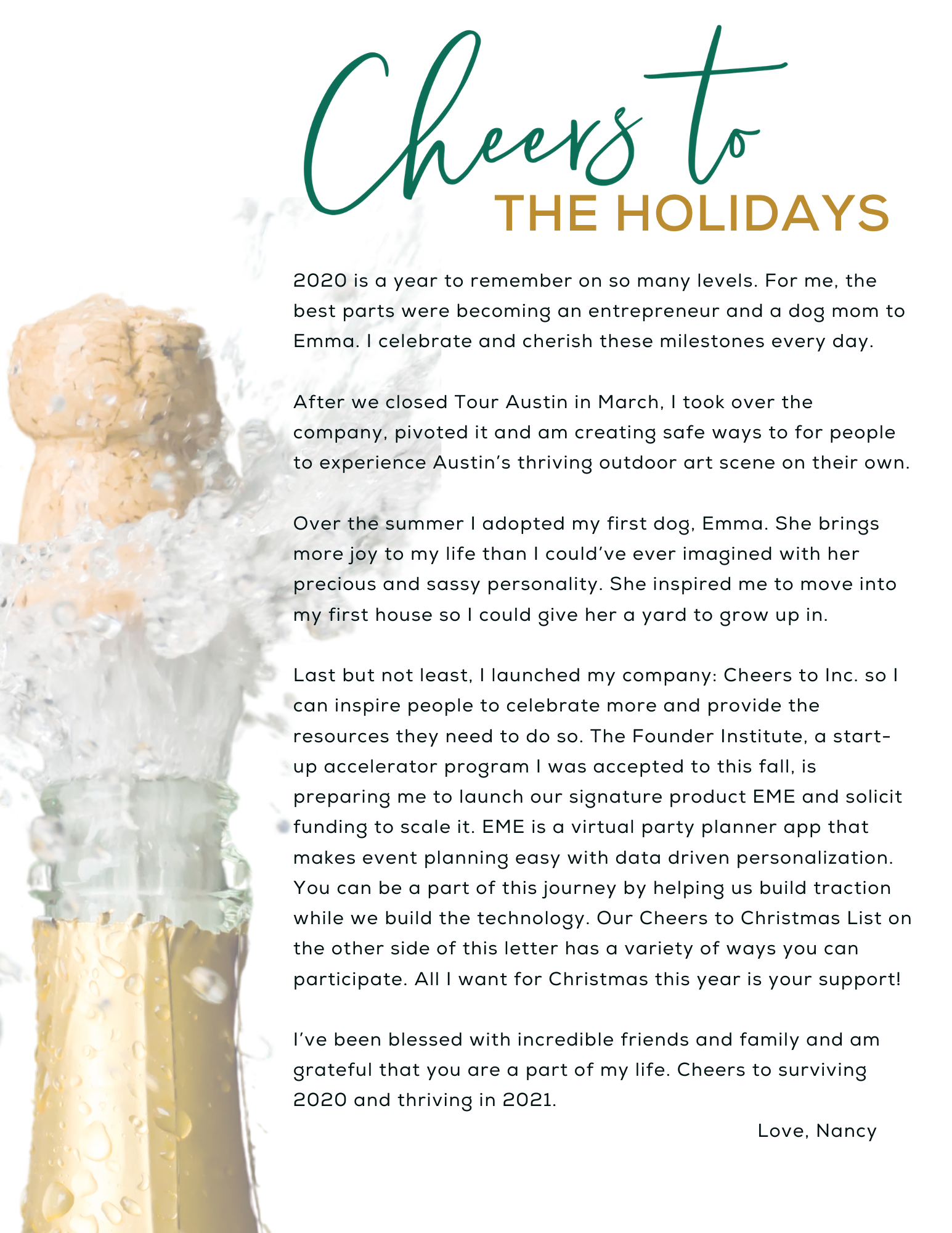 Cheers to
THE HOLIDAYS

2020 is a year to remember on so many levels. For me, the best parts were becoming an entrepreneur and a dog mom to Emma. I celebrate and cherish these milestones every day.

After we closed Tour Austin in March, I took over the company, pivoted it and am creating safe ways to for people to experience Austin's thriving outdoor art scene on their own.

Over the summer I adopted my first dog, Emma. She brings more joy to my life than I could've ever imagined with her precious and sassy personality. She inspired me to move into my first house so I could give her a yard to grow up in.

Last but not least, I launched my company: Cheers to Inc. so I can inspire people to celebrate more and provide the resources they need to do so. The Founder Institute, a start-up accelerator program I was accepted to this fall, is preparing me to launch our signature product EME and solicit funding to scale it. EME is a virtual party planner app that makes event planning easy with data driven personalization. You can be a part of this journey by helping us build traction while we build the technology. Our Cheers to Christmas List on the other side of this letter has a variety of ways you can participate. All I want for Christmas this year is your support!

I've been blessed with incredible friends and family and am grateful that you are a part of my life. Cheers to surviving 2020 and thriving in 2021.

Love, Nancy